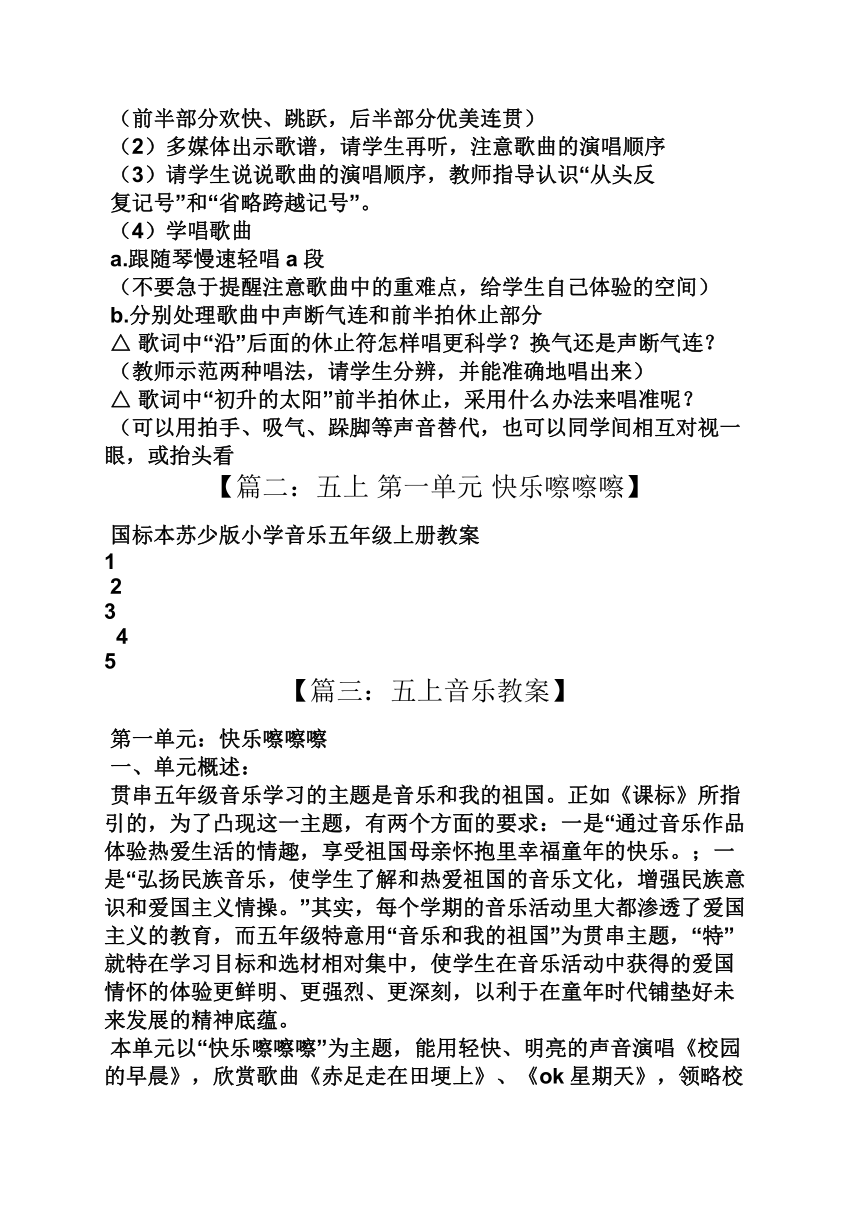 （前半部分欢快、跳跃，后半部分优美连贯）
（2）多媒体出示歌谱，请学生再听，注意歌曲的演唱顺序
（3）请学生说说歌曲的演唱顺序，教师指导认识“从头反复记号”和“省略跨越记号”。
（4）学唱歌曲
a.跟随琴慢速轻唱 a 段
（不要急于提醒注意歌曲中的重难点，给学生自己体验的空间）
b.分别处理歌曲中声断气连和前半拍休止部分
△ 歌词中“沿”后面的休止符怎样唱更科学？换气还是声断气连？
（教师示范两种唱法，请学生分辨，并能准确地唱出来）
△ 歌词中“初升的太阳”前半拍休止，采用什么办法来唱准呢？
（可以用拍手、吸气、跺脚等声音替代，也可以同学间相互对视一眼，或抬头看

【篇二：五上 第一单元 快乐嚓嚓嚓】

国标本苏少版小学音乐五年级上册教案
1
2
3
4
5

【篇三：五上音乐教案】

第一单元：快乐嚓嚓嚓
一、单元概述：
贯串五年级音乐学习的主题是音乐和我的祖国。正如《课标》所指引的，为了凸现这一主题，有两个方面的要求：一是“通过音乐作品体验热爱生活的情趣，享受祖国母亲怀抱里幸福童年的快乐。；一是“弘扬民族音乐，使学生了解和热爱祖国的音乐文化，增强民族意识和爱国主义情操。”其实，每个学期的音乐活动里大都渗透了爱国主义的教育，而五年级特意用“音乐和我的祖国”为贯串主题，“特”就特在学习目标和选材相对集中，使学生在音乐活动中获得的爱国情怀的体验更鲜明、更强烈、更深刻，以利于在童年时代铺垫好未来发展的精神底蕴。
本单元以“快乐嚓嚓嚓”为主题，能用轻快、明亮的声音演唱《校园的早晨》，欣赏歌曲《赤足走在田埂上》、《ok 星期天》，领略校